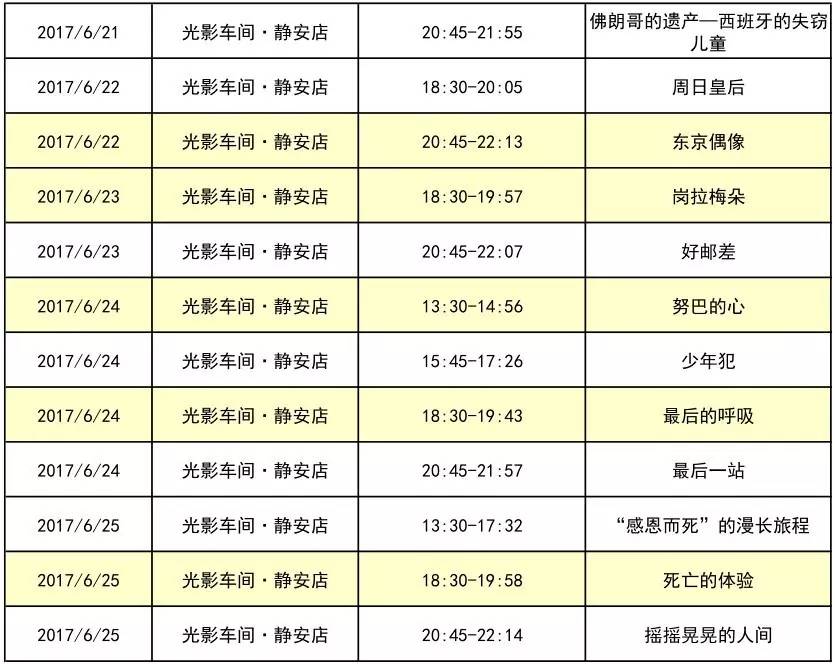 | 2017/6/21 | 光影车间·静安店 | 20:45-21:55 | 佛朗哥的遗产—西班牙的失窃儿童 |
|---|---|---|---|
| 2017/6/22 | 光影车间·静安店 | 18:30-20:05 | 周日皇后 |
| 2017/6/22 | 光影车间·静安店 | 20:45-22:13 | 东京偶像 |
| 2017/6/23 | 光影车间·静安店 | 18:30-19:57 | 岗拉梅朵 |
| 2017/6/23 | 光影车间·静安店 | 20:45-22:07 | 好邮差 |
| 2017/6/24 | 光影车间·静安店 | 13:30-14:56 | 努巴的心 |
| 2017/6/24 | 光影车间·静安店 | 15:45-17:26 | 少年犯 |
| 2017/6/24 | 光影车间·静安店 | 18:30-19:43 | 最后的呼吸 |
| 2017/6/24 | 光影车间·静安店 | 20:45-21:57 | 最后一站 |
| 2017/6/25 | 光影车间·静安店 | 13:30-17:32 | “感恩而死”的漫长旅程 |
| 2017/6/25 | 光影车间·静安店 | 18:30-19:58 | 死亡的体验 |
| 2017/6/25 | 光影车间·静安店 | 20:45-22:14 | 摇摇晃晃的人间 |